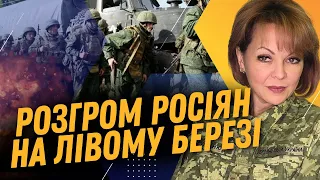 РОЗГРОМ РОСІЯН
НА ЛІВОМУ БЕРЕЗІ